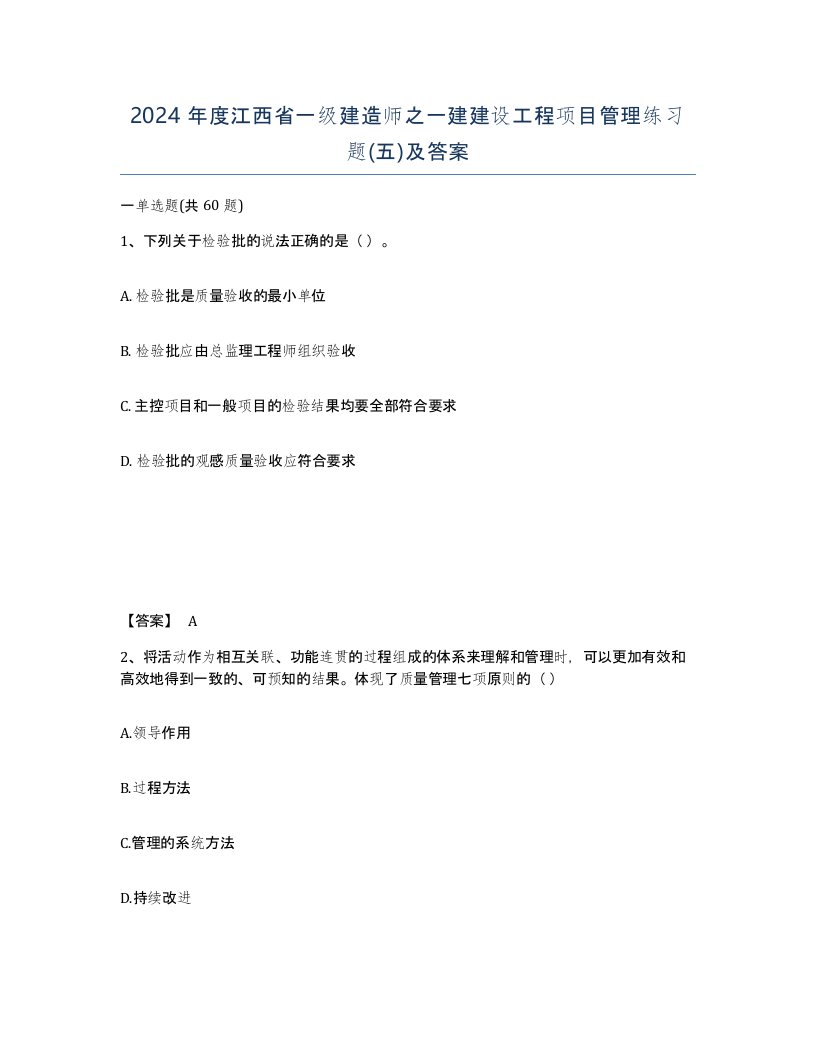 2024 年度江西省一级建造师之一建建设工程项目管理练习题(五)及答案

一单选题(共 60 题)

1、下列关于检验批的说法正确的是（ ）。

A. 检验批是质量验收的最小单位

B. 检验批应由总监理工程师组织验收

C. 主控项目和一般项目的检验结果均要全部符合要求

D. 检验批的观感质量验收应符合要求

【答案】 A

2、将活动作为相互关联、功能连贯的过程组成的体系来理解和管理时，可以更加有效和高效地得到一致的、可预知的结果。体现了质量管理七项原则的（ ）

A.领导作用

B.过程方法

C.管理的系统方法

D.持续改进